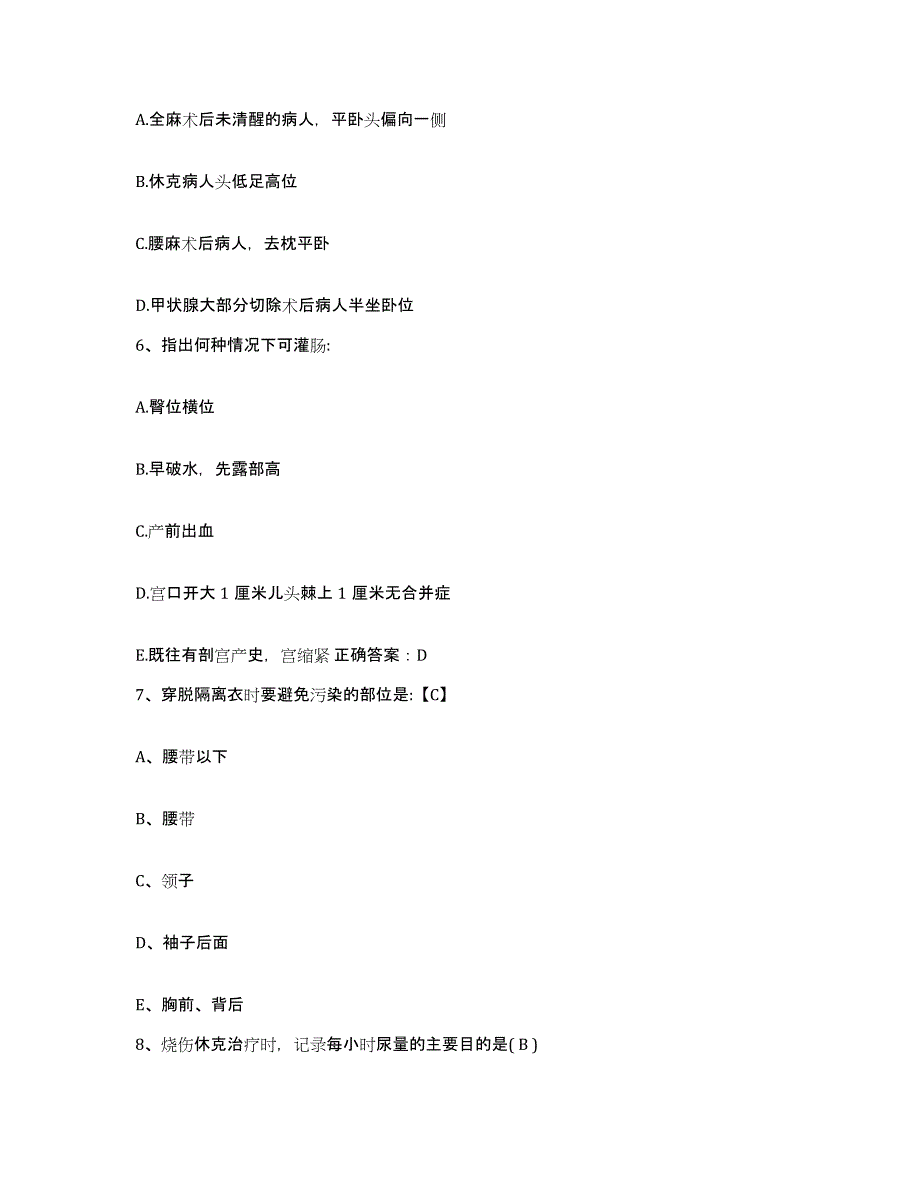 A.全麻术后未清醒的病人，平卧头偏向一侧

B.休克病人头低足高位

C.腰麻术后病人，去枕平卧

D.甲状腺大部分切除术后病人半坐卧位

6、指出何种情况下可灌肠:

A.臀位横位

B.早破水，先露部高

C.产前出血

D.宫口开大 1 厘米儿头棘上 1 厘米无合并症

E.既往有剖宫产史，宫缩紧 正确答案：D

7、穿脱隔离衣时要避免污染的部位是:【C】

A、腰带以下

B、腰带

C、领子

D、袖子后面

E、胸前、背后

8、烧伤休克治疗时，记录每小时尿量的主要目的是( B )